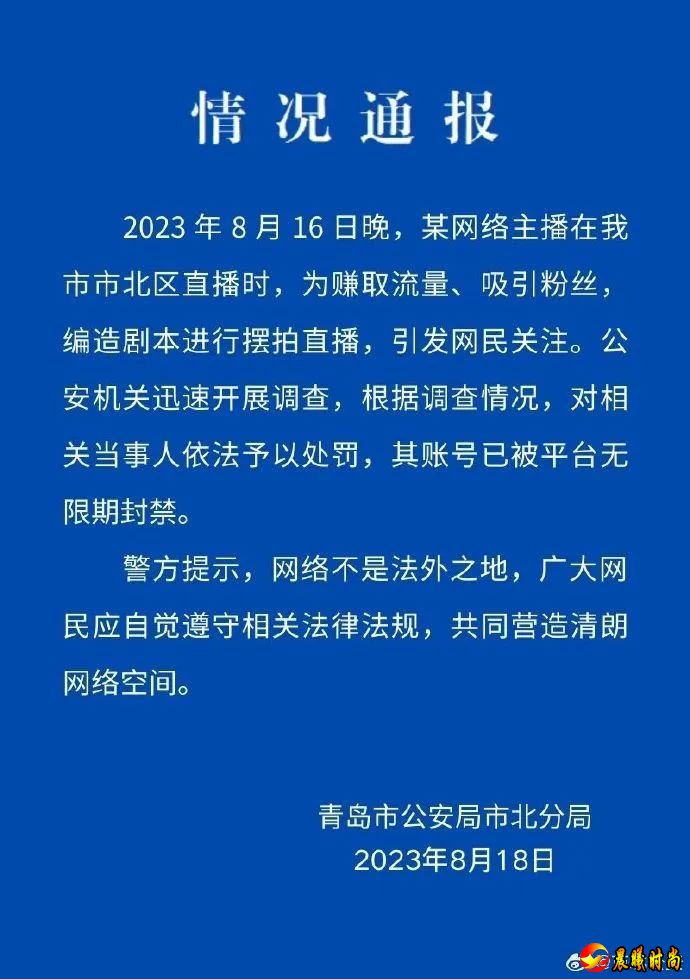 情况通报

2023 年 8 月 16 日晚，某网络主播在我市市北区直播时，为赚取流量、吸引粉丝，编造剧本进行摆拍直播，引发网民关注。公安机关迅速开展调查，根据调查情况，对相关当事人依法予以处罚，其账号已被平台无限期封禁。

警方提示，网络不是法外之地，广大网民应自觉遵守相关法律法规，共同营造清朗网络空间。

青岛市公安局市北分局
2023年8月18日

晨曦时尚